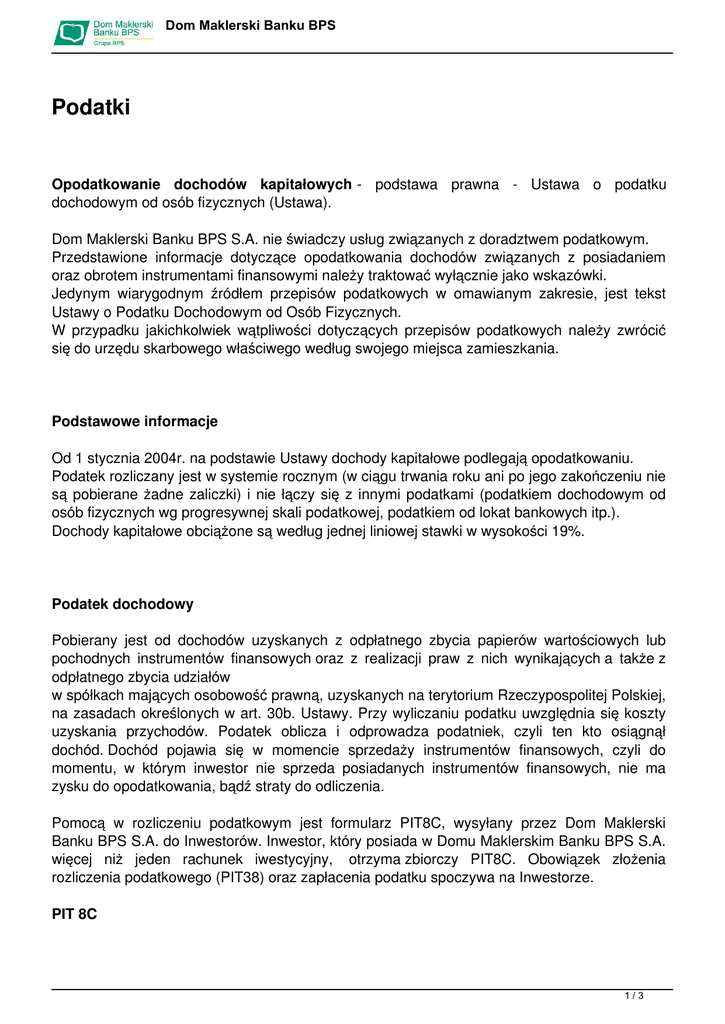 Dom Maklerski Banku BPS Grupa BPS

Dom Maklerski Banku BPS

Podatki

Opodatkowanie dochodów kapitałowych - podstawa prawna - Ustawa o podatku dochodowym od osób fizycznych (Ustawa).

Dom Maklerski Banku BPS S.A. nie świadczy usług związanych z doradztwem podatkowym. Przedstawione informacje dotyczące opodatkowania dochodów związanych z posiadaniem oraz obrotem instrumentami finansowymi należy traktować wyłącznie jako wskazówki.
Jedynym wiarygodnym źródłem przepisów podatkowych w omawianym zakresie, jest tekst Ustawy o Podatku Dochodowym od Osób Fizycznych.
W przypadku jakichkolwiek wątpliwości dotyczących przepisów podatkowych należy zwrócić się do urzędu skarbowego właściwego według swojego miejsca zamieszkania.

Podstawowe informacje

Od 1 stycznia 2004r. na podstawie Ustawy dochody kapitałowe podlegają opodatkowaniu. Podatek rozliczany jest w systemie rocznym (w ciągu trwania roku ani po jego zakończeniu nie są pobierane żadne zaliczki) i nie łączy się z innymi podatkami (podatkiem dochodowym od osób fizycznych wg progresywnej skali podatkowej, podatkiem od lokat bankowych itp.). Dochody kapitałowe obciążone są według jednej liniowej stawki w wysokości 19%.

Podatek dochodowy

Pobierany jest od dochodów uzyskanych z odpłatnego zbycia papierów wartościowych lub pochodnych instrumentów finansowych oraz z realizacji praw z nich wynikających a także z odpłatnego zbycia udziałów
w spółkach mających osobowość prawną, uzyskanych na terytorium Rzeczypospolitej Polskiej, na zasadach określonych w art. 30b. Ustawy. Przy wyliczaniu podatku uwzględnia się koszty uzyskania przychodów. Podatek oblicza i odprowadza podatniek, czyli ten kto osiągnął dochód. Dochód pojawia się w momencie sprzedaży instrumentów finansowych, czyli do momentu, w którym inwestor nie sprzeda posiadanych instrumentów finansowych, nie ma zysku do opodatkowania, bądź straty do odliczenia.

Pomocą w rozliczeniu podatkowym jest formularz PIT8C, wysyłany przez Dom Maklerski Banku BPS S.A. do Inwestorów. Inwestor, który posiada w Domu Maklerskim Banku BPS S.A. więcej niż jeden rachunek iwestycyjny, otrzyma zbiorczy PIT8C. Obowiązek złożenia rozliczenia podatkowego (PIT38) oraz zapłacenia podatku spoczywa na Inwestorze.

PIT 8C

1 / 3